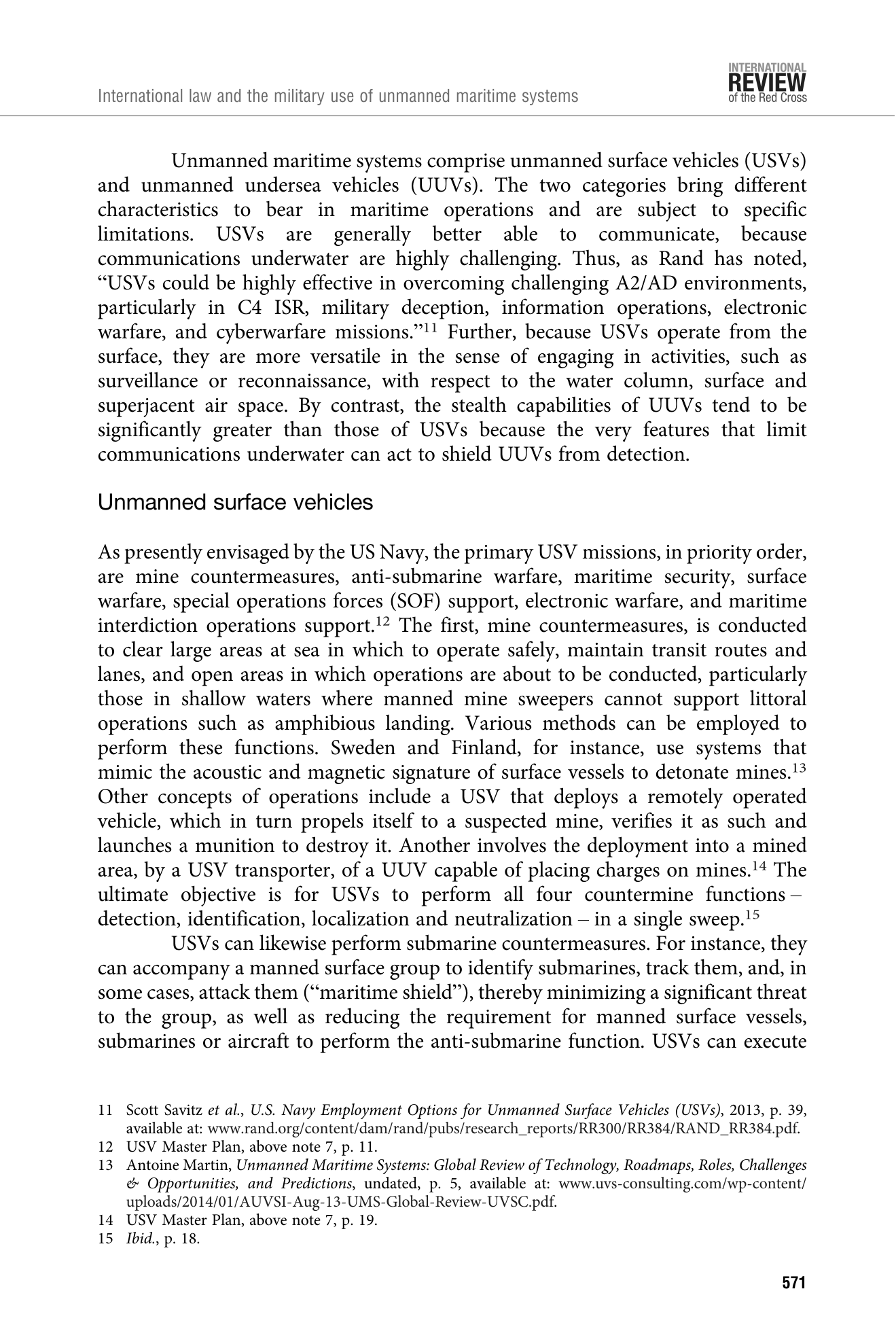 International law and the military use of unmanned maritime systems

INTERNATIONAL REVIEW of the Red Cross

Unmanned maritime systems comprise unmanned surface vehicles (USVs) and unmanned undersea vehicles (UUVs). The two categories bring different characteristics to bear in maritime operations and are subject to specific limitations. USVs are generally better able to communicate, because communications underwater are highly challenging. Thus, as Rand has noted, "USVs could be highly effective in overcoming challenging A2/AD environments, particularly in C4 ISR, military deception, information operations, electronic warfare, and cyberwarfare missions."$^{11}$ Further, because USVs operate from the surface, they are more versatile in the sense of engaging in activities, such as surveillance or reconnaissance, with respect to the water column, surface and superjacent air space. By contrast, the stealth capabilities of UUVs tend to be significantly greater than those of USVs because the very features that limit communications underwater can act to shield UUVs from detection.

Unmanned surface vehicles

As presently envisaged by the US Navy, the primary USV missions, in priority order, are mine countermeasures, anti-submarine warfare, maritime security, surface warfare, special operations forces (SOF) support, electronic warfare, and maritime interdiction operations support.$^{12}$ The first, mine countermeasures, is conducted to clear large areas at sea in which to operate safely, maintain transit routes and lanes, and open areas in which operations are about to be conducted, particularly those in shallow waters where manned mine sweepers cannot support littoral operations such as amphibious landing. Various methods can be employed to perform these functions. Sweden and Finland, for instance, use systems that mimic the acoustic and magnetic signature of surface vessels to detonate mines.$^{13}$ Other concepts of operations include a USV that deploys a remotely operated vehicle, which in turn propels itself to a suspected mine, verifies it as such and launches a munition to destroy it. Another involves the deployment into a mined area, by a USV transporter, of a UUV capable of placing charges on mines.$^{14}$ The ultimate objective is for USVs to perform all four countermine functions – detection, identification, localization and neutralization – in a single sweep.$^{15}$

USVs can likewise perform submarine countermeasures. For instance, they can accompany a manned surface group to identify submarines, track them, and, in some cases, attack them ("maritime shield"), thereby minimizing a significant threat to the group, as well as reducing the requirement for manned surface vessels, submarines or aircraft to perform the anti-submarine function. USVs can execute

11 Scott Savitz et al., U.S. Navy Employment Options for Unmanned Surface Vehicles (USVs), 2013, p. 39, available at: www.rand.org/content/dam/rand/pubs/research_reports/RR300/RR384/RAND_RR384.pdf.
12 USV Master Plan, above note 7, p. 11.
13 Antoine Martin, Unmanned Maritime Systems: Global Review of Technology, Roadmaps, Roles, Challenges & Opportunities, and Predictions, undated, p. 5, available at: www.uvs-consulting.com/wp-content/uploads/2014/01/AUVSI-Aug-13-UMS-Global-Review-UVSC.pdf.
14 USV Master Plan, above note 7, p. 19.
15 Ibid., p. 18.

571